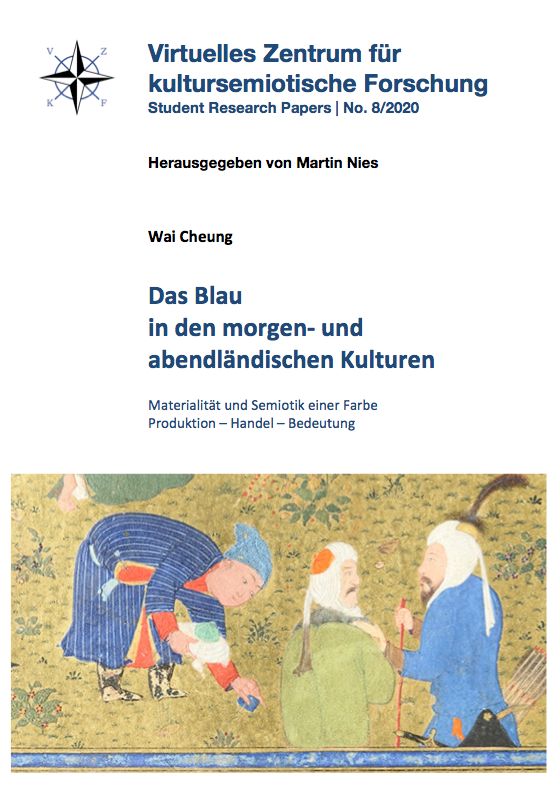 V Z K F

Virtuelles Zentrum für kultursemiotische Forschung
Student Research Papers | No. 8/2020

Herausgegeben von Martin Nies

Wai Cheung

Das Blau
in den morgen- und
abendländischen Kulturen

Materialität und Semiotik einer Farbe
Produktion – Handel – Bedeutung